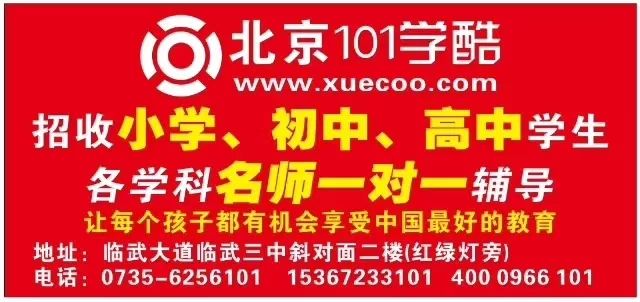 北京101学酷
www.xuecoo.com

招收小学、初中、高中学生
各学科名师一对一辅导
让每个孩子都有机会享受中国最好的教育

地址：临武大道临武三中斜对面二楼(红绿灯旁)
电话：0735-6256101 15367233101 400 0966 101